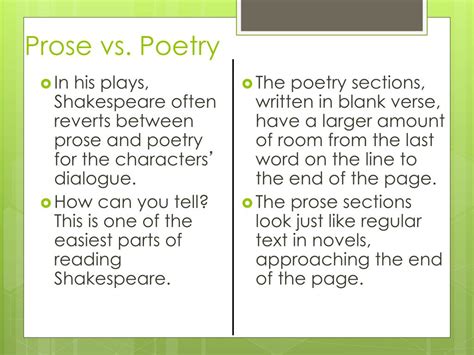 Prose vs. Poetry

In his plays, Shakespeare often reverts between prose and poetry for the characters' dialogue.

How can you tell? This is one of the easiest parts of reading Shakespeare.

The poetry sections, written in blank verse, have a larger amount of room from the last word on the line to the end of the page.

The prose sections look just like regular text in novels, approaching the end of the page.